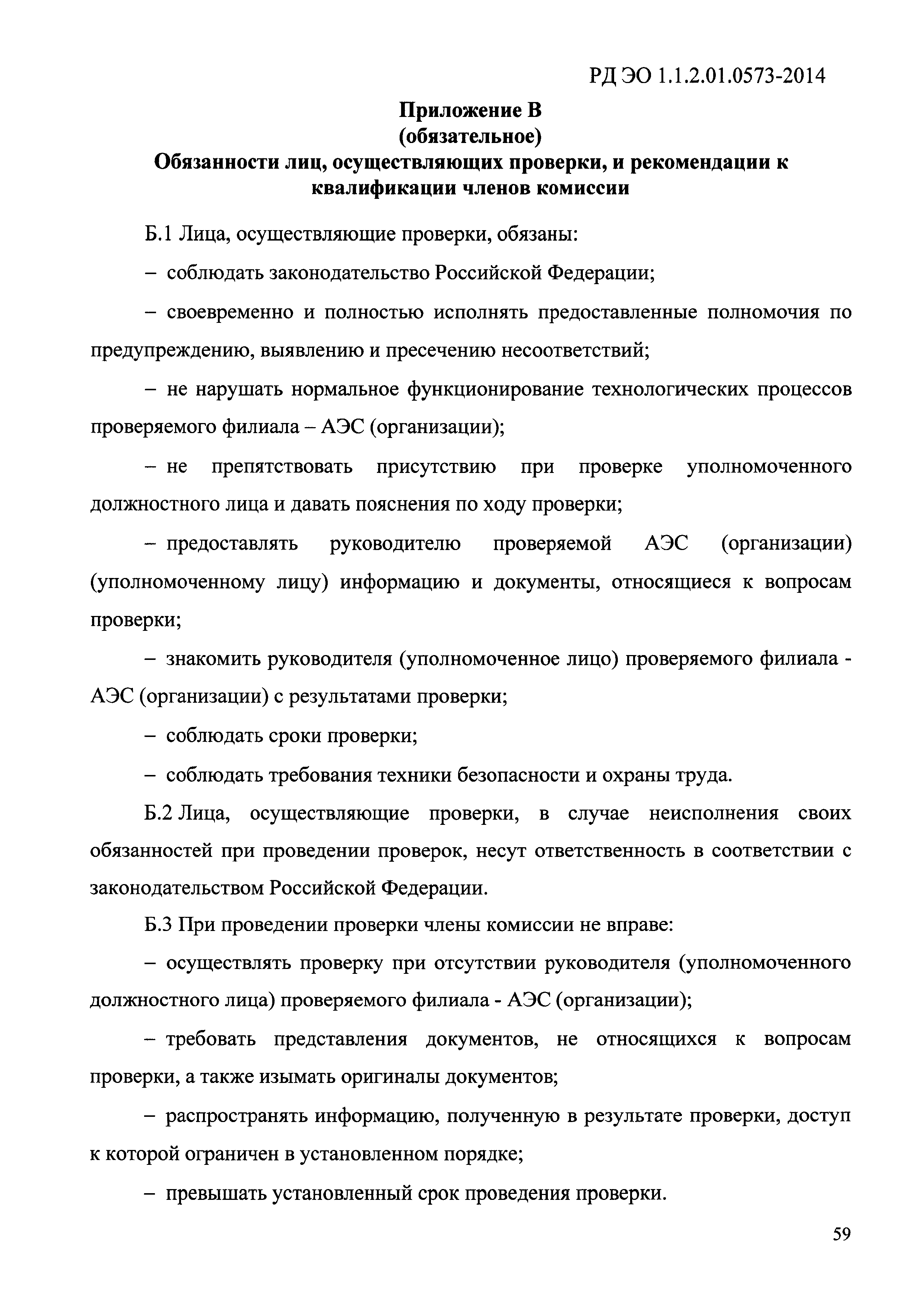 РД ЭО 1.1.2.01.0573-2014

Приложение В
(обязательное)
Обязанности лиц, осуществляющих проверки, и рекомендации к квалификации членов комиссии

Б.1 Лица, осуществляющие проверки, обязаны:

– соблюдать законодательство Российской Федерации;

– своевременно и полностью исполнять предоставленные полномочия по предупреждению, выявлению и пресечению несоответствий;

– не нарушать нормальное функционирование технологических процессов проверяемого филиала – АЭС (организации);

– не препятствовать присутствию при проверке уполномоченного должностного лица и давать пояснения по ходу проверки;

– предоставлять руководителю проверяемой АЭС (организации) (уполномоченному лицу) информацию и документы, относящиеся к вопросам проверки;

– знакомить руководителя (уполномоченное лицо) проверяемого филиала - АЭС (организации) с результатами проверки;

– соблюдать сроки проверки;

– соблюдать требования техники безопасности и охраны труда.

Б.2 Лица, осуществляющие проверки, в случае неисполнения своих обязанностей при проведении проверок, несут ответственность в соответствии с законодательством Российской Федерации.

Б.3 При проведении проверки члены комиссии не вправе:

– осуществлять проверку при отсутствии руководителя (уполномоченного должностного лица) проверяемого филиала - АЭС (организации);

– требовать представления документов, не относящихся к вопросам проверки, а также изымать оригиналы документов;

– распространять информацию, полученную в результате проверки, доступ к которой ограничен в установленном порядке;

– превышать установленный срок проведения проверки.

59